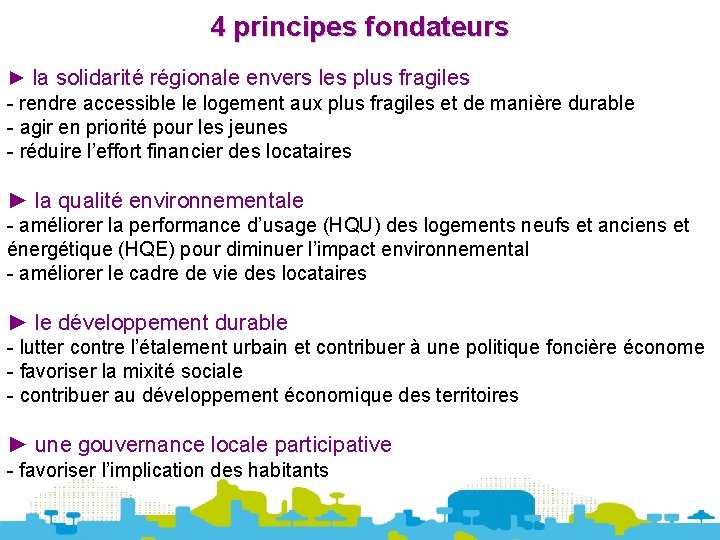 4 principes fondateurs

► la solidarité régionale envers les plus fragiles
- rendre accessible le logement aux plus fragiles et de manière durable
- agir en priorité pour les jeunes
- réduire l'effort financier des locataires

► la qualité environnementale
- améliorer la performance d'usage (HQU) des logements neufs et anciens et énergétique (HQE) pour diminuer l'impact environnemental
- améliorer le cadre de vie des locataires

► le développement durable
- lutter contre l'étalement urbain et contribuer à une politique foncière économe
- favoriser la mixité sociale
- contribuer au développement économique des territoires

► une gouvernance locale participative
- favoriser l'implication des habitants